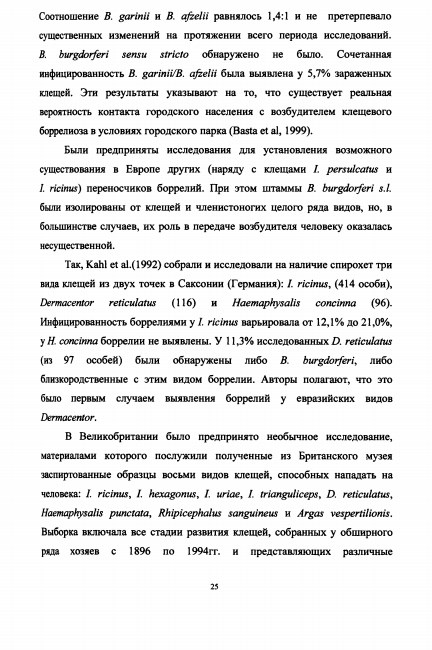 Соотношение B. garinii и B. afzelii равнялось 1,4:1 и не претерпевало существенных изменений на протяжении всего периода исследований. B. burgdorferi sensu stricto обнаружено не было. Сочетанная инфицированность B. garinii/B. afzelii была выявлена у 5,7% зараженных клещей. Эти результаты указывают на то, что существует реальная вероятность контакта городского населения с возбудителем клещевого боррелиоза в условиях городского парка (Basta et al, 1999).

Были предприняты исследования для установления возможного существования в Европе других (наряду с клещами I. persulcatus и I. ricinus) переносчиков боррелий. При этом штаммы B. burgdorferi s.l. были изолированы от клещей и членистоногих целого ряда видов, но, в большинстве случаев, их роль в передаче возбудителя человеку оказалась несущественной.

Так, Kahl et al.(1992) собрали и исследовали на наличие спирохет три вида клещей из двух точек в Саксонии (Германия): I. ricinus, (414 особи), Dermacentor reticulatus (116) и Haemaphysalis concinna (96). Инфицированность боррелиями у I. ricinus варьировала от 12,1% до 21,0%, у H. concinna боррелии не выявлены. У 11,3% исследованных D. reticulatus (из 97 особей) были обнаружены либо B. burgdorferi, либо близкородственные с этим видом боррелии. Авторы полагают, что это было первым случаем выявления боррелий у евразийских видов Dermacentor.

В Великобритании было предпринято необычное исследование, материалами которого послужили полученные из Британского музея заспиртованные образцы восьми видов клещей, способных нападать на человека: I. ricinus, I. hexagonus, I. uriae, I. trianguliceps, D. reticulatus, Haemaphysalis punctata, Rhipicephalus sanguineus и Argas vespertilionis. Выборка включала все стадии развития клещей, собранных у обширного ряда хозяев с 1896 по 1994гг. и представляющих различные

25